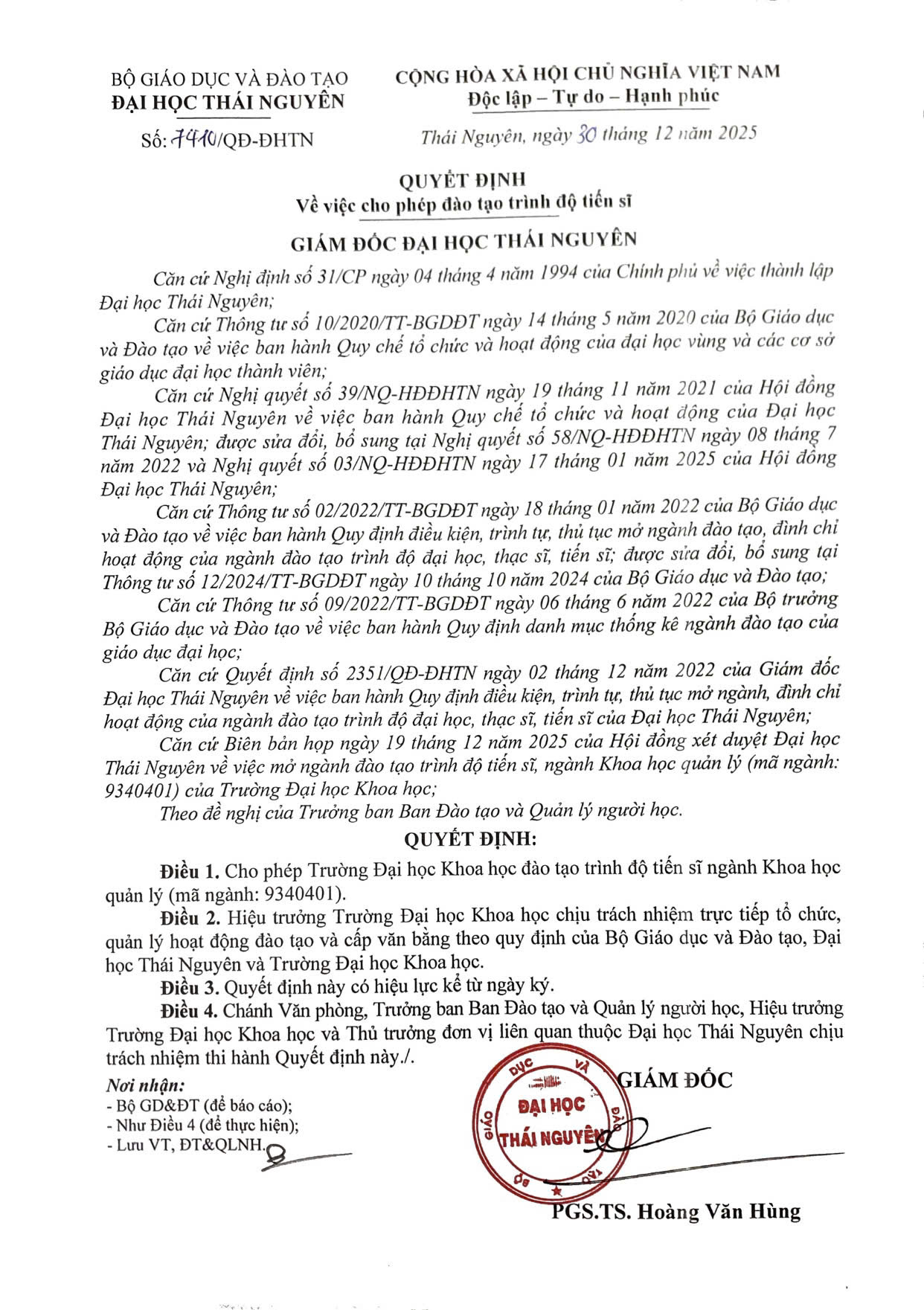 BỘ GIÁO DỤC VÀ ĐÀO TẠO
ĐẠI HỌC THÁI NGUYÊN

Số: 7410/QĐ-ĐHTN

CỘNG HÒA XÃ HỘI CHỦ NGHĨA VIỆT NAM
Độc lập – Tự do – Hạnh phúc

Thái Nguyên, ngày 30 tháng 12 năm 2025

QUYẾT ĐỊNH
Về việc cho phép đào tạo trình độ tiến sĩ

GIÁM ĐỐC ĐẠI HỌC THÁI NGUYÊN

Căn cứ Nghị định số 31/CP ngày 04 tháng 4 năm 1994 của Chính phủ về việc thành lập Đại học Thái Nguyên;

Căn cứ Thông tư số 10/2020/TT-BGDĐT ngày 14 tháng 5 năm 2020 của Bộ Giáo dục và Đào tạo về việc ban hành Quy chế tổ chức và hoạt động của đại học vùng và các cơ sở giáo dục đại học thành viên;

Căn cứ Nghị quyết số 39/NQ-HĐĐHTN ngày 19 tháng 11 năm 2021 của Hội đồng Đại học Thái Nguyên về việc ban hành Quy chế tổ chức và hoạt động của Đại học Thái Nguyên; được sửa đổi, bổ sung tại Nghị quyết số 58/NQ-HĐĐHTN ngày 08 tháng 7 năm 2022 và Nghị quyết số 03/NQ-HĐĐHTN ngày 17 tháng 01 năm 2025 của Hội đồng Đại học Thái Nguyên;

Căn cứ Thông tư số 02/2022/TT-BGDĐT ngày 18 tháng 01 năm 2022 của Bộ Giáo dục và Đào tạo về việc ban hành Quy định điều kiện, trình tự, thủ tục mở ngành đào tạo, đình chỉ hoạt động của ngành đào tạo trình độ đại học, thạc sĩ, tiến sĩ; được sửa đổi, bổ sung tại Thông tư số 12/2024/TT-BGDĐT ngày 10 tháng 10 năm 2024 của Bộ Giáo dục và Đào tạo;

Căn cứ Thông tư số 09/2022/TT-BGDĐT ngày 06 tháng 6 năm 2022 của Bộ trưởng Bộ Giáo dục và Đào tạo về việc ban hành Quy định danh mục thống kê ngành đào tạo của giáo dục đại học;

Căn cứ Quyết định số 2351/QĐ-ĐHTN ngày 02 tháng 12 năm 2022 của Giám đốc Đại học Thái Nguyên về việc ban hành Quy định điều kiện, trình tự, thủ tục mở ngành, đình chỉ hoạt động của ngành đào tạo trình độ đại học, thạc sĩ, tiến sĩ của Đại học Thái Nguyên;

Căn cứ Biên bản họp ngày 19 tháng 12 năm 2025 của Hội đồng xét duyệt Đại học Thái Nguyên về việc mở ngành đào tạo trình độ tiến sĩ, ngành Khoa học quản lý (mã ngành: 9340401) của Trường Đại học Khoa học;

Theo đề nghị của Trưởng ban Ban Đào tạo và Quản lý người học.

QUYẾT ĐỊNH:

Điều 1. Cho phép Trường Đại học Khoa học đào tạo trình độ tiến sĩ ngành Khoa học quản lý (mã ngành: 9340401).

Điều 2. Hiệu trưởng Trường Đại học Khoa học chịu trách nhiệm trực tiếp tổ chức, quản lý hoạt động đào tạo và cấp văn bằng theo quy định của Bộ Giáo dục và Đào tạo, Đại học Thái Nguyên và Trường Đại học Khoa học.

Điều 3. Quyết định này có hiệu lực kể từ ngày ký.

Điều 4. Chánh Văn phòng, Trưởng ban Ban Đào tạo và Quản lý người học, Hiệu trưởng Trường Đại học Khoa học và Thủ trưởng đơn vị liên quan thuộc Đại học Thái Nguyên chịu trách nhiệm thi hành Quyết định này./.

Nơi nhận:
- Bộ GD&ĐT (để báo cáo);
- Như Điều 4 (để thực hiện);
- Lưu VT, ĐT&QLNH.

GIÁM ĐỐC

BỘ GIÁO DỤC VÀ ĐÀO TẠO
ĐẠI HỌC THÁI NGUYÊN

PGS.TS. Hoàng Văn Hùng